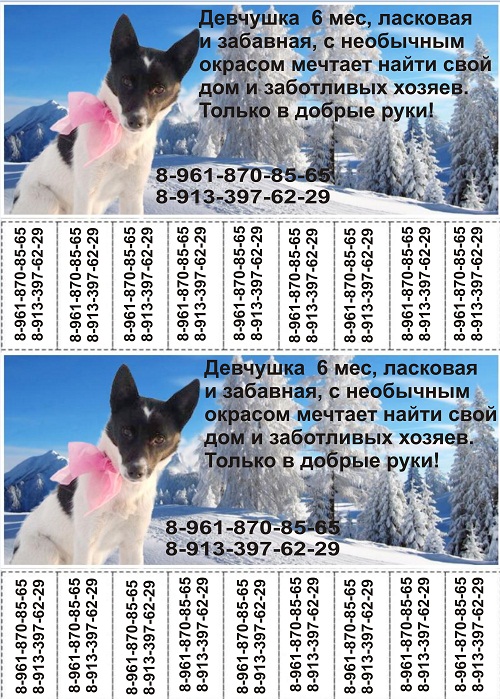 Девчушка 6 мес, ласковая и забавная, с необычным окрасом мечтает найти свой дом и заботливых хозяев. Только в добрые руки!

8-961-870-85-65
8-913-397-62-29

8-961-870-85-65
8-913-397-62-29

8-961-870-85-65
8-913-397-62-29

8-961-870-85-65
8-913-397-62-29

8-961-870-85-65
8-913-397-62-29

8-961-870-85-65
8-913-397-62-29

8-961-870-85-65
8-913-397-62-29

8-961-870-85-65
8-913-397-62-29

8-961-870-85-65
8-913-397-62-29

8-961-870-85-65
8-913-397-62-29

Девчушка 6 мес, ласковая и забавная, с необычным окрасом мечтает найти свой дом и заботливых хозяев. Только в добрые руки!

8-961-870-85-65
8-913-397-62-29

8-961-870-85-65
8-913-397-62-29

8-961-870-85-65
8-913-397-62-29

8-961-870-85-65
8-913-397-62-29

8-961-870-85-65
8-913-397-62-29

8-961-870-85-65
8-913-397-62-29

8-961-870-85-65
8-913-397-62-29

8-961-870-85-65
8-913-397-62-29

8-961-870-85-65
8-913-397-62-29

8-961-870-85-65
8-913-397-62-29